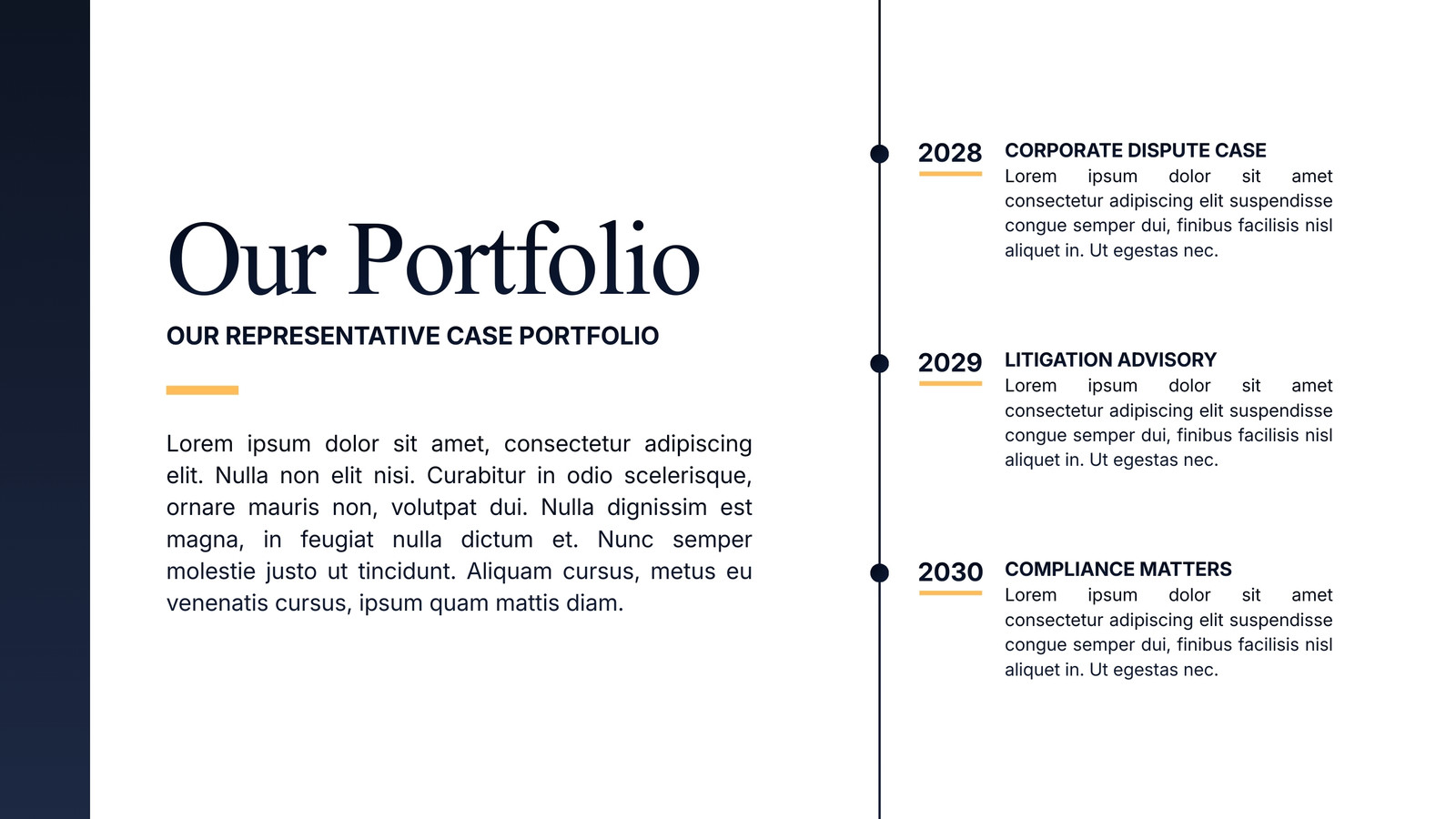 Our Portfolio

OUR REPRESENTATIVE CASE PORTFOLIO

Lorem ipsum dolor sit amet, consectetur adipiscing elit. Nulla non elit nisi. Curabitur in odio scelerisque, ornare mauris non, volutpat dui. Nulla dignissim est magna, in feugiat nulla dictum et. Nunc semper molestie justo ut tincidunt. Aliquam cursus, metus eu venenatis cursus, ipsum quam mattis diam.

2028

CORPORATE DISPUTE CASE

Lorem ipsum dolor sit amet consectetur adipiscing elit suspendisse congue semper dui, finibus facilisis nisl aliquet in. Ut egestas nec.

2029

LITIGATION ADVISORY

Lorem ipsum dolor sit amet consectetur adipiscing elit suspendisse congue semper dui, finibus facilisis nisl aliquet in. Ut egestas nec.

2030

COMPLIANCE MATTERS

Lorem ipsum dolor sit amet consectetur adipiscing elit suspendisse congue semper dui, finibus facilisis nisl aliquet in. Ut egestas nec.